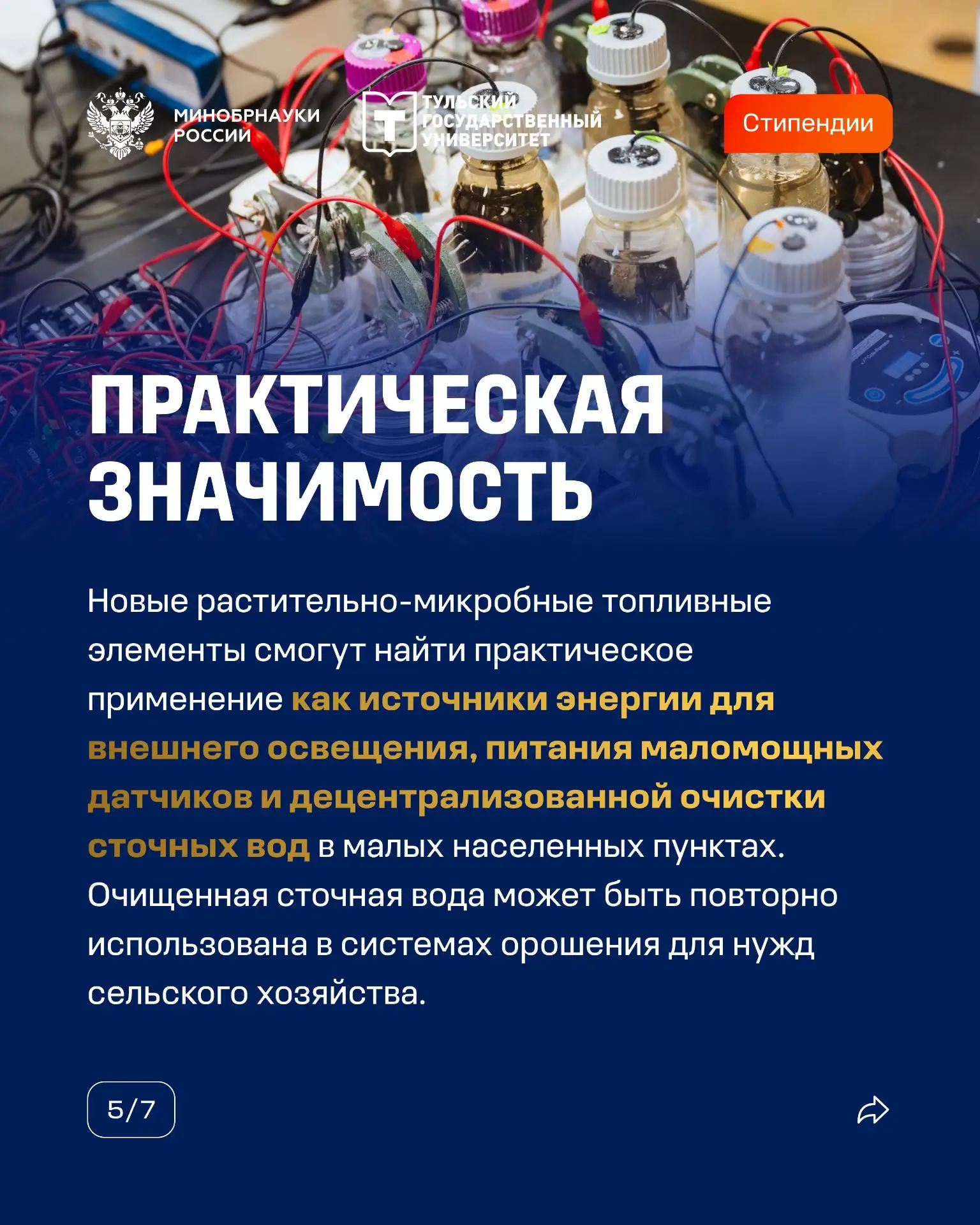 МИНОБРНАУКИ РОССИИ

ТУЛЬСКИЙ ГОСУДАРСТВЕННЫЙ УНИВЕРСИТЕТ

Стипендии

ПРАКТИЧЕСКАЯ ЗНАЧИМОСТЬ

Новые растительно-микробные топливные элементы смогут найти практическое применение как источники энергии для внешнего освещения, питания маломощных датчиков и децентрализованной очистки сточных вод в малых населенных пунктах. Очищенная сточная вода может быть повторно использована в системах орошения для нужд сельского хозяйства.

5/7